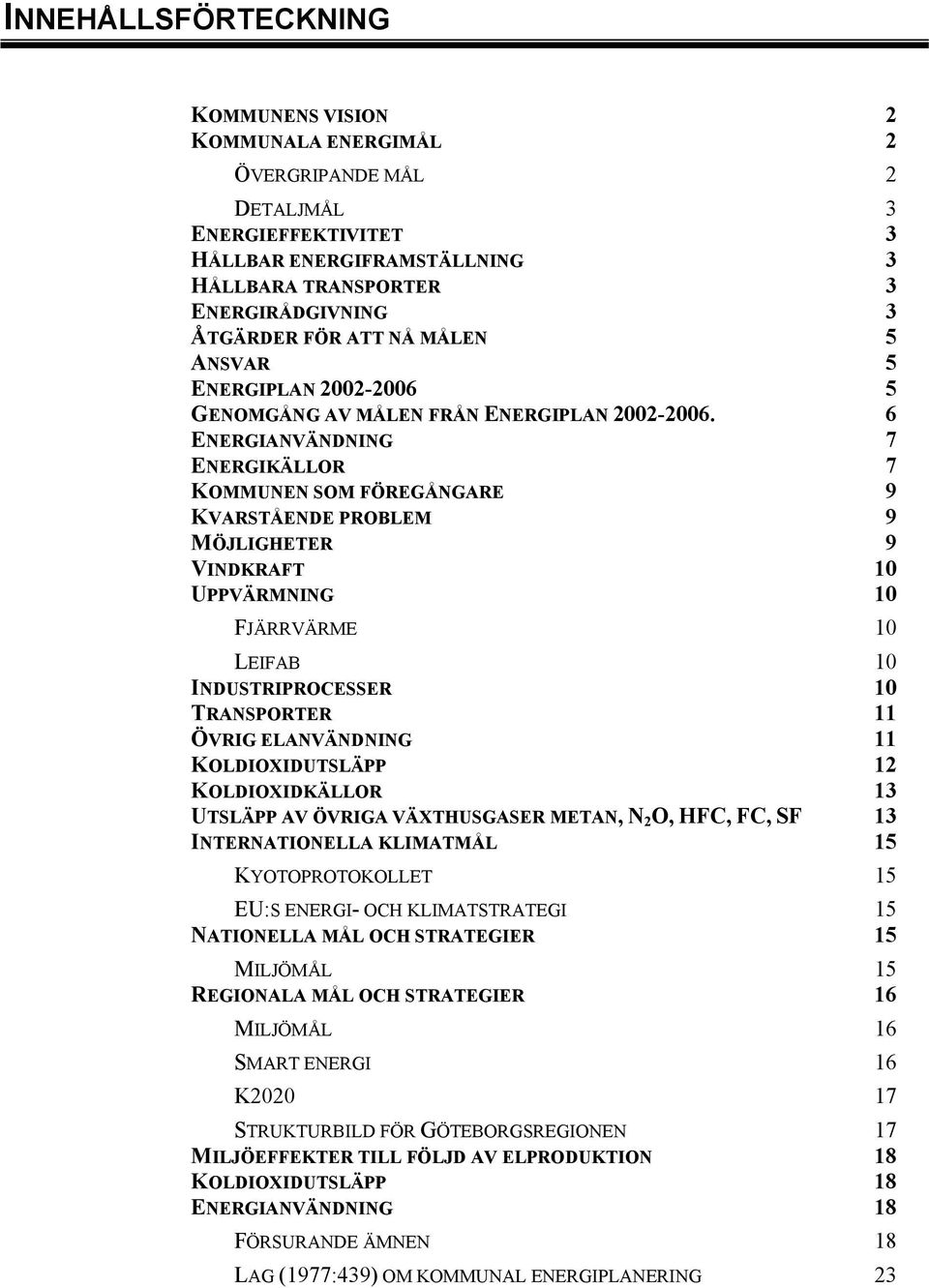 INNEHÅLLSFÖRTECKNING

KOMMUNENS VISION 2
KOMMUNALA ENERGIMÅL 2
ÖVERGRIPANDE MÅL 2
DETALJMÅL 3
ENERGIEFFEKTIVITET 3
HÅLLBAR ENERGIFRAMSTÄLLNING 3
HÅLLBARA TRANSPORTER 3
ENERGIRÅDGIVNING 3
ÅTGÄRDER FÖR ATT NÅ MÅLEN 5
ANSVAR 5
ENERGIPLAN 2002-2006 5
GENOMGÅNG AV MÅLEN FRÅN ENERGIPLAN 2002-2006. 6
ENERGIANVÄNDNING 7
ENERGIKÄLLOR 7
KOMMUNEN SOM FÖREGÅNGARE 9
KVARSTÅENDE PROBLEM 9
MÖJLIGHETER 9
VINDKRAFT 10
UPPVÄRMNING 10
FJÄRRVÄRME 10
LEIFAB 10
INDUSTRIPROCESSER 10
TRANSPORTER 11
ÖVRIG ELANVÄNDNING 11
KOLDIOXIDUTSLÄPP 12
KOLDIOXIDKÄLLOR 13
UTSLÄPP AV ÖVRIGA VÄXTHUSGASER METAN, $N_2O$, HFC, FC, SF 13
INTERNATIONELLA KLIMATMÅL 15
KYOTOPROTOKOLLET 15
EU:S ENERGI- OCH KLIMATSTRATEGI 15
NATIONELLA MÅL OCH STRATEGIER 15
MILJÖMÅL 15
REGIONALA MÅL OCH STRATEGIER 16
MILJÖMÅL 16
SMART ENERGI 16
K2020 17
STRUKTURBILD FÖR GÖTEBORGSREGIONEN 17
MILJÖEFFEKTER TILL FÖLJD AV ELPRODUKTION 18
KOLDIOXIDUTSLÄPP 18
ENERGIANVÄNDNING 18
FÖRSURANDE ÄMNEN 18
LAG (1977:439) OM KOMMUNAL ENERGIPLANERING 23